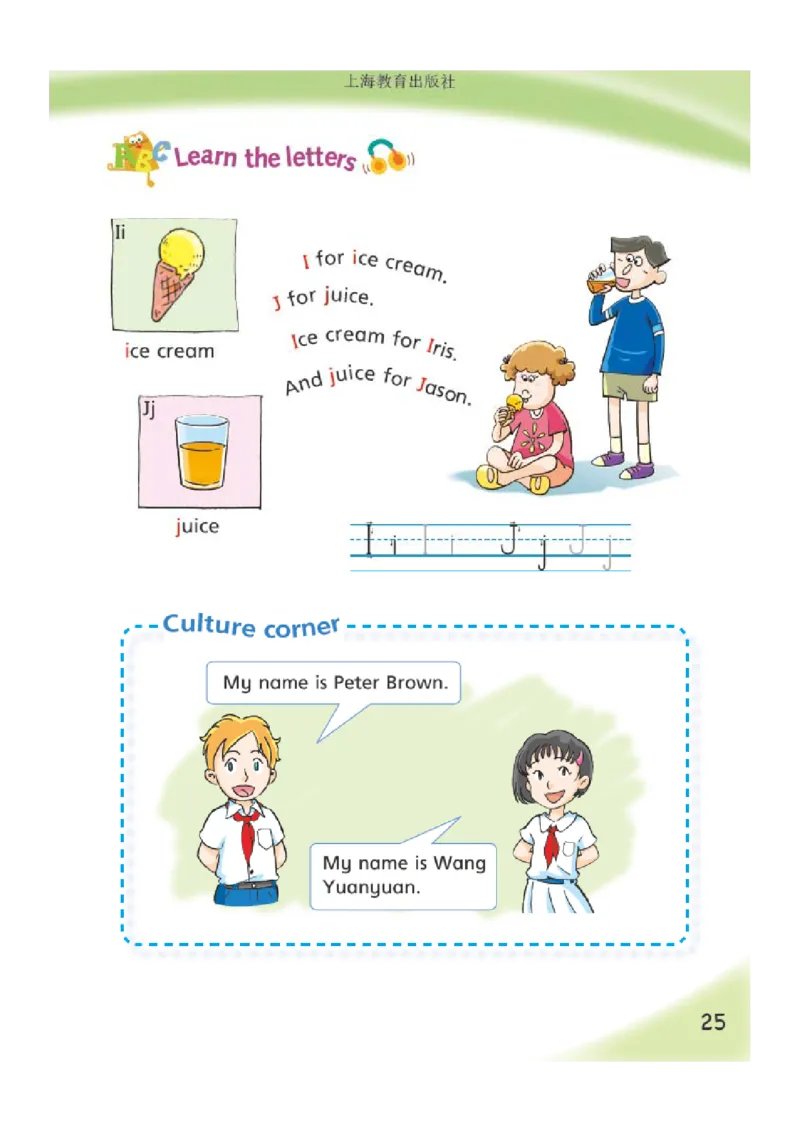 上海教育出版社

ABC Learn the letters

Ii

ice cream

Jj

juice

I for ice cream.
J for juice.
Ice cream for Iris.
And juice for Jason.

I i I i J j J j

Culture corner

My name is Peter Brown.

My name is Wang Yuanyuan.

25